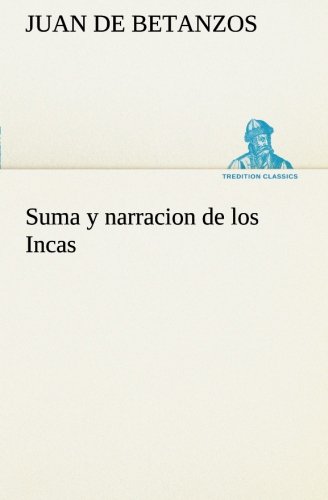 JUAN DE BETANZOS

TREDITION CLASSICS

Suma y narracion de los Incas